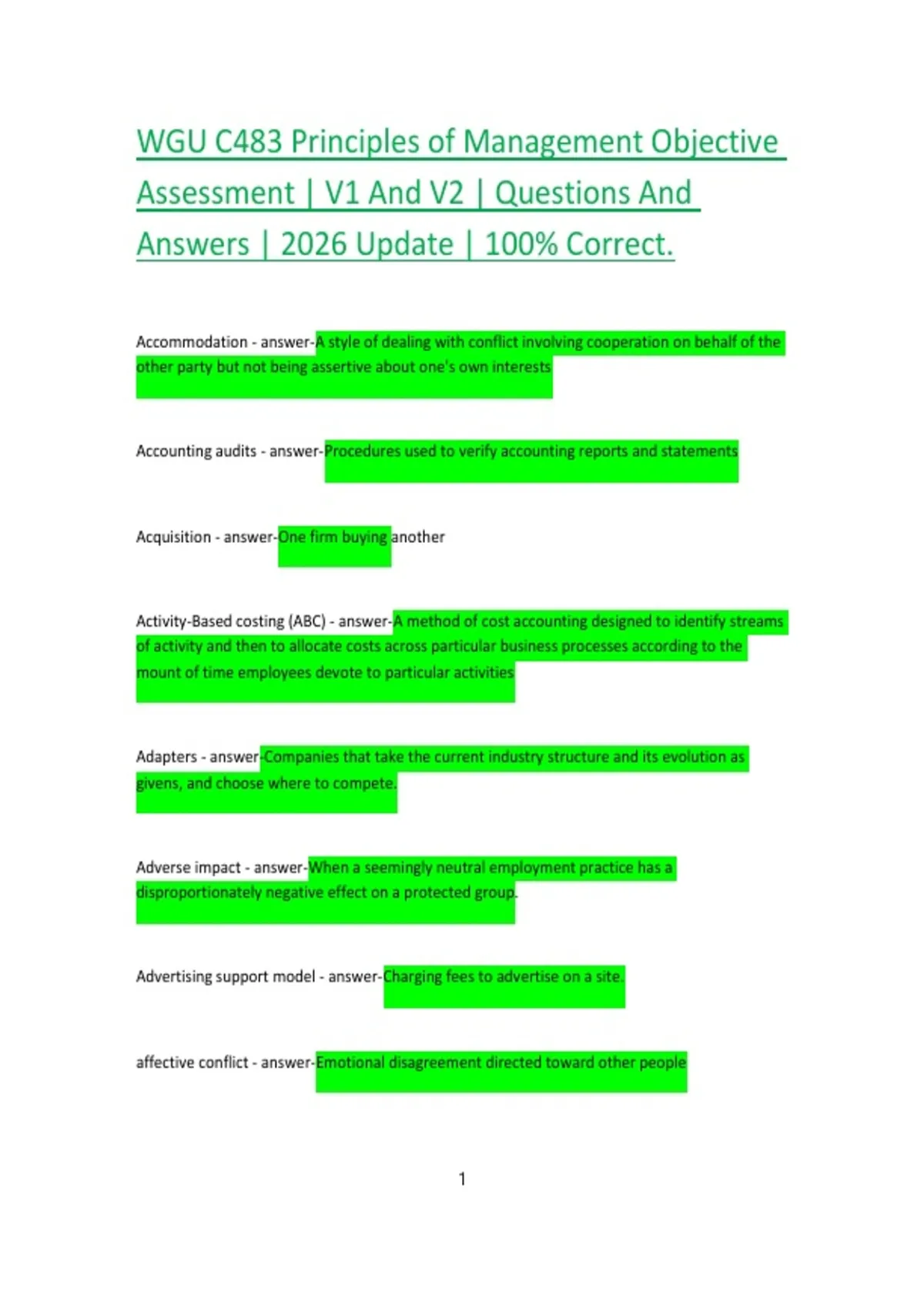 WGU C483 Principles of Management Objective Assessment | V1 And V2 | Questions And Answers | 2026 Update | 100% Correct.

Accommodation - answer-A style of dealing with conflict involving cooperation on behalf of the other party but not being assertive about one's own interests

Accounting audits - answer-Procedures used to verify accounting reports and statements

Acquisition - answer-One firm buying another

Activity-Based costing (ABC) - answer-A method of cost accounting designed to identify streams of activity and then to allocate costs across particular business processes according to the mount of time employees devote to particular activities

Adapters - answer-Companies that take the current industry structure and its evolution as givens, and choose where to compete.

Adverse impact - answer-When a seemingly neutral employment practice has a disproportionately negative effect on a protected group.

Advertising support model - answer-Charging fees to advertise on a site.

affective conflict - answer-Emotional disagreement directed toward other people

1